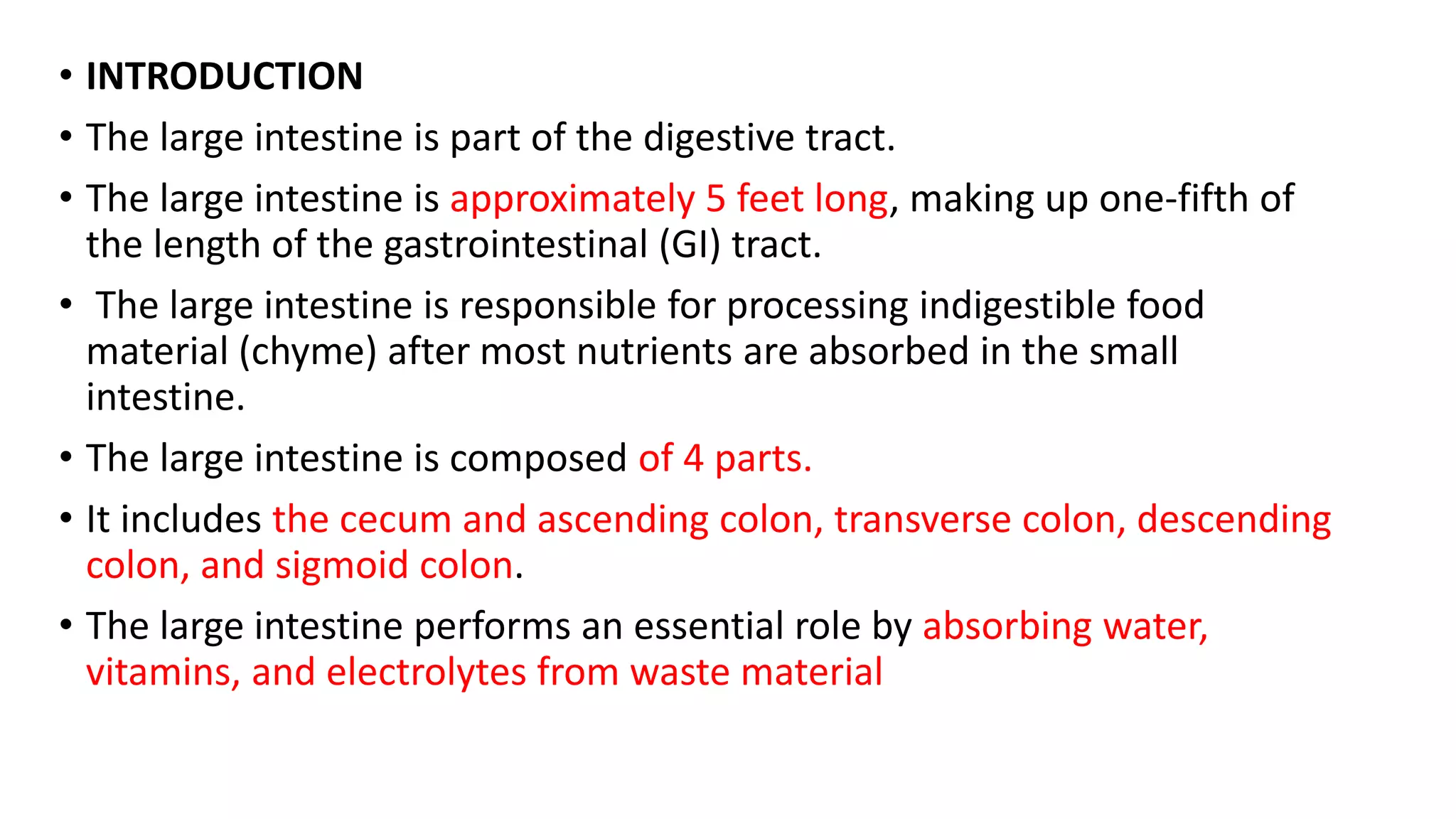 • INTRODUCTION

• The large intestine is part of the digestive tract.

• The large intestine is approximately 5 feet long, making up one-fifth of the length of the gastrointestinal (GI) tract.

• The large intestine is responsible for processing indigestible food material (chyme) after most nutrients are absorbed in the small intestine.

• The large intestine is composed of 4 parts.

• It includes the cecum and ascending colon, transverse colon, descending colon, and sigmoid colon.

• The large intestine performs an essential role by absorbing water, vitamins, and electrolytes from waste material